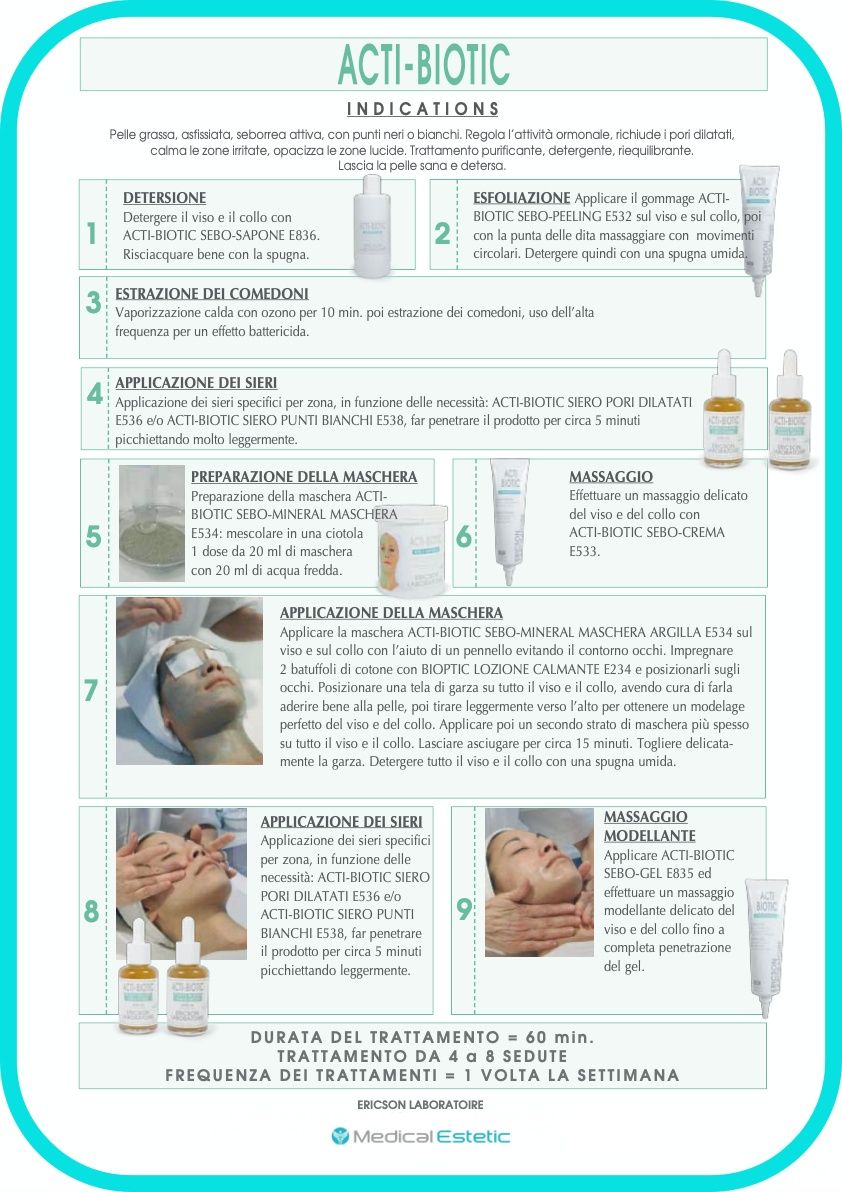 ACTI-BIOTIC

INDICATIONS

Pelle grassa, asfissiata, seborrea attiva, con punti neri o bianchi. Regola l'attività ormonale, richiude i pori dilatati, calma le zone irritate, opacizza le zone lucide. Trattamento purificante, detergente, riequilibrante. Lascia la pelle sana e detersa.

1 DETERSIONE
Detergere il viso e il collo con ACTI-BIOTIC SEBO-SAPONE E836. Risciacquare bene con la spugna.

2 ESFOLIAZIONE Applicare il gommage ACTI-BIOTIC SEBO-PEELING E532 sul viso e sul collo, poi con la punta delle dita massaggiare con movimenti circolari. Detergere quindi con una spugna umida.

3 ESTRAZIONE DEI COMEDONI
Vaporizzazione calda con ozono per 10 min. poi estrazione dei comedoni, uso dell'alta frequenza per un effetto battericida.

4 APPLICAZIONE DEI SIERI
Applicazione dei sieri specifici per zona, in funzione delle necessità: ACTI-BIOTIC SIERO PORI DILATATI E536 e/o ACTI-BIOTIC SIERO PUNTI BIANCHI E538, far penetrare il prodotto per circa 5 minuti picchiettando molto leggermente.

5 PREPARAZIONE DELLA MASCHERA
Preparazione della maschera ACTI-BIOTIC SEBO-MINERAL MASCHERA E534: mescolare in una ciotola 1 dose da 20 ml di maschera con 20 ml di acqua fredda.

6 MASSAGGIO
Effettuare un massaggio delicato del viso e del collo con ACTI-BIOTIC SEBO-CREMA E533.

7 APPLICAZIONE DELLA MASCHERA
Applicare la maschera ACTI-BIOTIC SEBO-MINERAL MASCHERA ARGILLA E534 sul viso e sul collo con l'aiuto di un pennello evitando il contorno occhi. Impregnare 2 batuffoli di cotone con BIOPTIC LOZIONE CALMANTE E234 e posizionarli sugli occhi. Posizionare una tela di garza su tutto il viso e il collo, avendo cura di farla aderire bene alla pelle, poi tirare leggermente verso l'alto per ottenere un modelage perfetto del viso e del collo. Applicare poi un secondo strato di maschera più spesso su tutto il viso e il collo. Lasciare asciugare per circa 15 minuti. Togliere delicatamente la garza. Detergere tutto il viso e il collo con una spugna umida.

8 APPLICAZIONE DEI SIERI
Applicazione dei sieri specifici per zona, in funzione delle necessità: ACTI-BIOTIC SIERO PORI DILATATI E536 e/o ACTI-BIOTIC SIERO PUNTI BIANCHI E538, far penetrare il prodotto per circa 5 minuti picchiettando leggermente.

9 MASSAGGIO MODELLANTE
Applicare ACTI-BIOTIC SEBO-GEL E835 ed effettuare un massaggio modellante delicato del viso e del collo fino a completa penetrazione del gel.

DURATA DEL TRATTAMENTO = 60 min.
TRATTAMENTO DA 4 a 8 SEDUTE
FREQUENZA DEI TRATTAMENTI = 1 VOLTA LA SETTIMANA

ERICSON LABORATOIRE

Medical Estetic